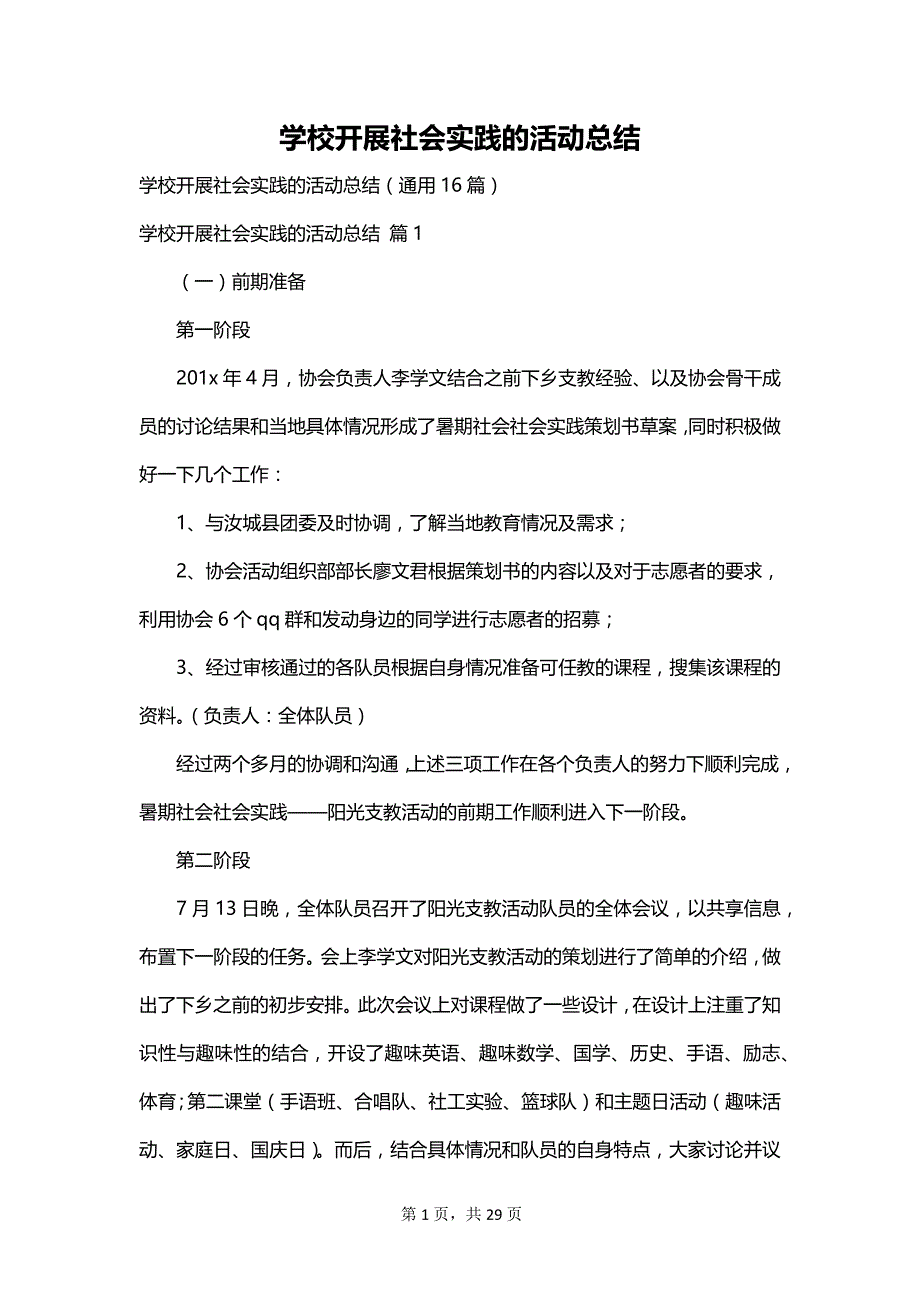 学校开展社会实践的活动总结

学校开展社会实践的活动总结（通用16篇）

学校开展社会实践的活动总结 篇1

（一）前期准备

第一阶段

201x年4月，协会负责人李学文结合之前下乡支教经验、以及协会骨干成员的讨论结果和当地具体情况形成了暑期社会社会实践策划书草案，同时积极做好一下几个工作：

1、与汝城县团委及时协调，了解当地教育情况及需求；

2、协会活动组织部部长廖文君根据策划书的内容以及对于志愿者的要求，利用协会6个qq群和发动身边的同学进行志愿者的招募；

3、经过审核通过的各队员根据自身情况准备可任教的课程，搜集该课程的资料。（负责人：全体队员）

经过两个多月的协调和沟通，上述三项工作在各个负责人的努力下顺利完成，暑期社会社会实践——阳光支教活动的前期工作顺利进入下一阶段。

第二阶段

7月13日晚，全体队员召开了阳光支教活动队员的全体会议，以共享信息，布置下一阶段的任务。会上李学文对阳光支教活动的策划进行了简单的介绍，做出了下乡之前的初步安排。此次会议上对课程做了一些设计，在设计上注重了知识性与趣味性的结合，开设了趣味英语、趣味数学、国学、历史、手语、励志、体育；第二课堂（手语班、合唱队、社工实验、篮球队）和主题日活动（趣味活动、家庭日、国庆日）。而后，结合具体情况和队员的自身特点，大家讨论并议

第1页，共29页